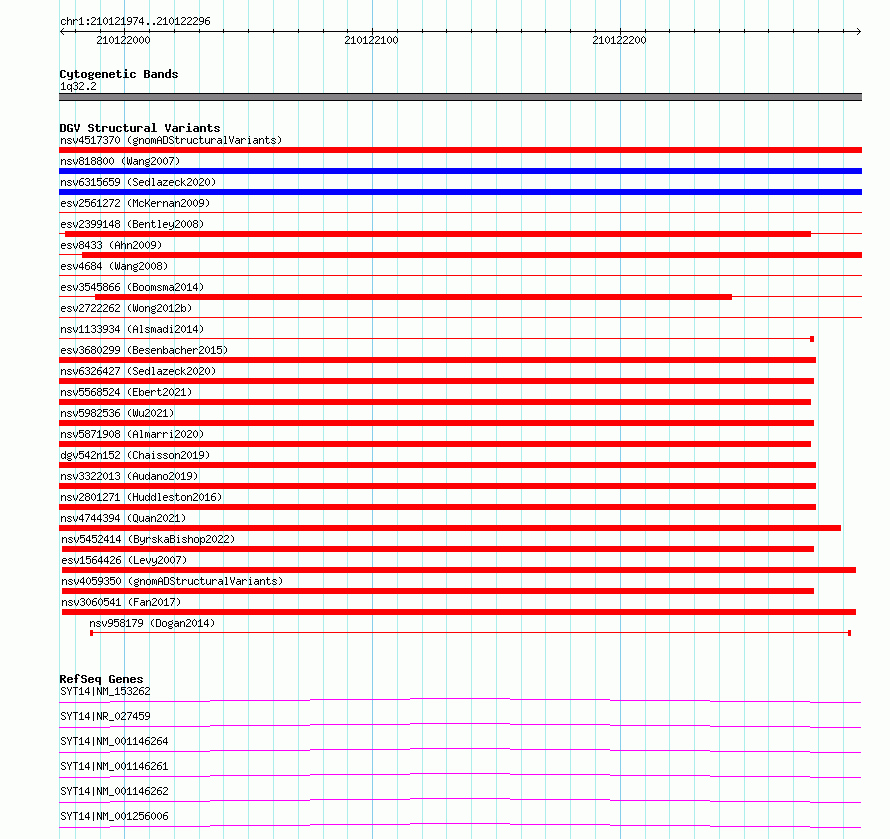 chr1:210121974..210122296

210122000 210122100 210122200

Cytogenetic Bands
1q32.2

DGV Structural Variants
nsv4517370 (gnomADStructuralVariants)
nsv818800 (Wang2007)
nsv6315659 (Sedlazeck2020)
esv2561272 (McKernan2009)
esv2399148 (Bentley2008)
esv8433 (Ahn2009)
esv4684 (Wang2008)
esv3545866 (Boomsma2014)
esv2722262 (Wong2012b)
nsv1133934 (Alsmadi2014)
esv3680299 (Besenbacher2015)
nsv6326427 (Sedlazeck2020)
nsv5568524 (Ebert2021)
nsv5982536 (Wu2021)
nsv5871908 (Almarri2020)
dgv542n152 (Chaisson2019)
nsv3322013 (Audano2019)
nsv2801271 (Huddleston2016)
nsv4744394 (Quan2021)
nsv5452414 (ByrskaBishop2022)
esv1564426 (Levy2007)
nsv4059350 (gnomADStructuralVariants)
nsv3060541 (Fan2017)
nsv958179 (Dogan2014)

RefSeq Genes
SYT14|NM_153262
SYT14|NR_027459
SYT14|NM_001146264
SYT14|NM_001146261
SYT14|NM_001146262
SYT14|NM_001256006